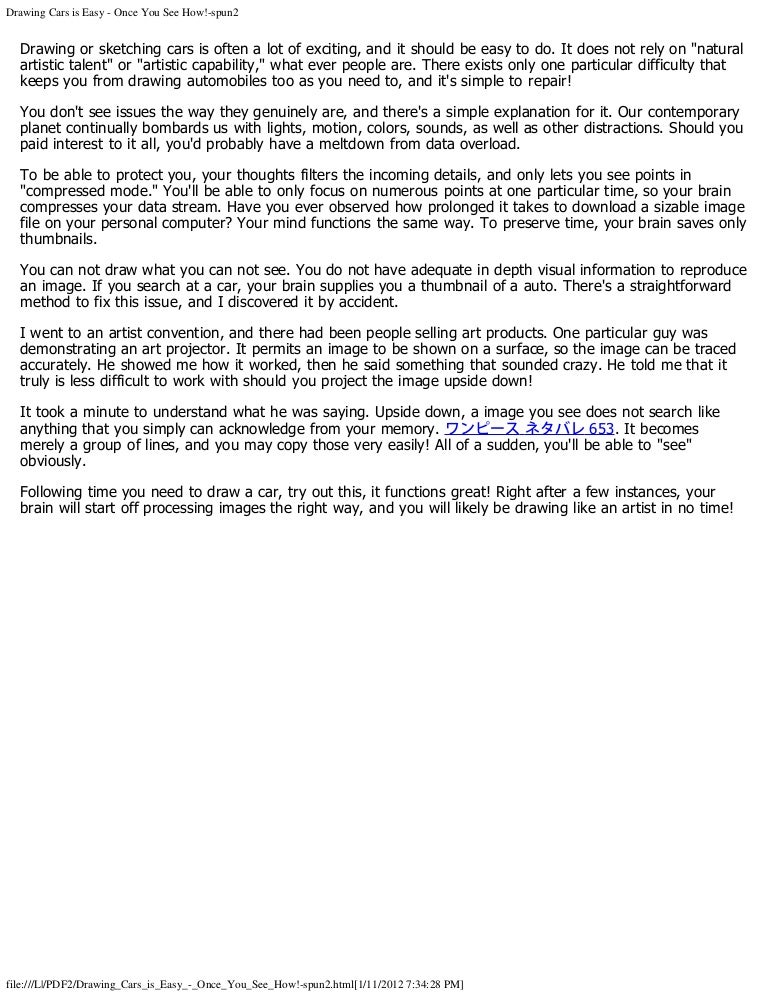 Drawing Cars is Easy - Once You See How!-spun2

Drawing or sketching cars is often a lot of exciting, and it should be easy to do. It does not rely on "natural artistic talent" or "artistic capability," what ever people are. There exists only one particular difficulty that keeps you from drawing automobiles too as you need to, and it's simple to repair!

You don't see issues the way they genuinely are, and there's a simple explanation for it. Our contemporary planet continually bombards us with lights, motion, colors, sounds, as well as other distractions. Should you paid interest to it all, you'd probably have a meltdown from data overload.

To be able to protect you, your thoughts filters the incoming details, and only lets you see points in "compressed mode." You'll be able to only focus on numerous points at one particular time, so your brain compresses your data stream. Have you ever observed how prolonged it takes to download a sizable image file on your personal computer? Your mind functions the same way. To preserve time, your brain saves only thumbnails.

You can not draw what you can not see. You do not have adequate in depth visual information to reproduce an image. If you search at a car, your brain supplies you a thumbnail of a auto. There's a straightforward method to fix this issue, and I discovered it by accident.

I went to an artist convention, and there had been people selling art products. One particular guy was demonstrating an art projector. It permits an image to be shown on a surface, so the image can be traced accurately. He showed me how it worked, then he said something that sounded crazy. He told me that it truly is less difficult to work with should you project the image upside down!

It took a minute to understand what he was saying. Upside down, a image you see does not search like anything that you simply can acknowledge from your memory. ワンピース ネタバレ 653. It becomes merely a group of lines, and you may copy those very easily! All of a sudden, you'll be able to "see" obviously.

Following time you need to draw a car, try out this, it functions great! Right after a few instances, your brain will start off processing images the right way, and you will likely be drawing like an artist in no time!

file:///L|/PDF2/Drawing_Cars_is_Easy_-_Once_You_See_How!-spun2.html[1/11/2012 7:34:28 PM]